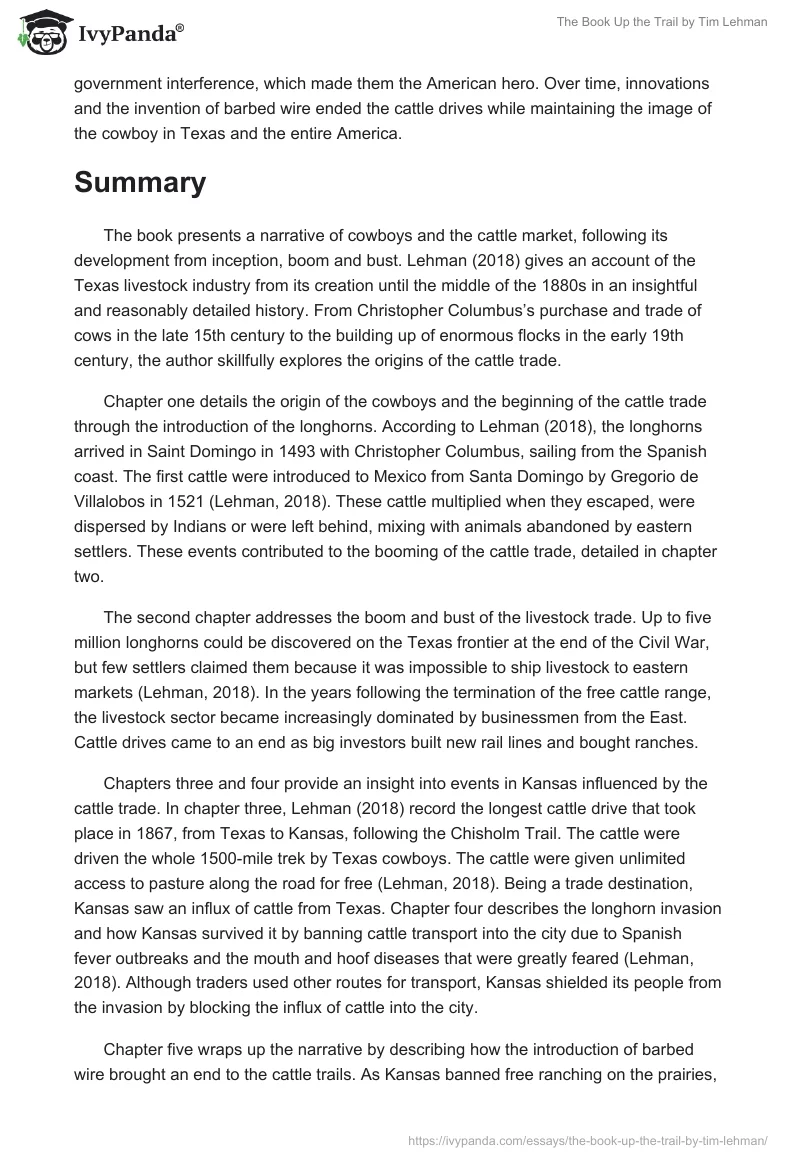 IvyPanda®

The Book Up the Trail by Tim Lehman

government interference, which made them the American hero. Over time, innovations and the invention of barbed wire ended the cattle drives while maintaining the image of the cowboy in Texas and the entire America.

Summary

The book presents a narrative of cowboys and the cattle market, following its development from inception, boom and bust. Lehman (2018) gives an account of the Texas livestock industry from its creation until the middle of the 1880s in an insightful and reasonably detailed history. From Christopher Columbus's purchase and trade of cows in the late 15th century to the building up of enormous flocks in the early 19th century, the author skillfully explores the origins of the cattle trade.

Chapter one details the origin of the cowboys and the beginning of the cattle trade through the introduction of the longhorns. According to Lehman (2018), the longhorns arrived in Saint Domingo in 1493 with Christopher Columbus, sailing from the Spanish coast. The first cattle were introduced to Mexico from Santa Domingo by Gregorio de Villalobos in 1521 (Lehman, 2018). These cattle multiplied when they escaped, were dispersed by Indians or were left behind, mixing with animals abandoned by eastern settlers. These events contributed to the booming of the cattle trade, detailed in chapter two.

The second chapter addresses the boom and bust of the livestock trade. Up to five million longhorns could be discovered on the Texas frontier at the end of the Civil War, but few settlers claimed them because it was impossible to ship livestock to eastern markets (Lehman, 2018). In the years following the termination of the free cattle range, the livestock sector became increasingly dominated by businessmen from the East. Cattle drives came to an end as big investors built new rail lines and bought ranches.

Chapters three and four provide an insight into events in Kansas influenced by the cattle trade. In chapter three, Lehman (2018) record the longest cattle drive that took place in 1867, from Texas to Kansas, following the Chisholm Trail. The cattle were driven the whole 1500-mile trek by Texas cowboys. The cattle were given unlimited access to pasture along the road for free (Lehman, 2018). Being a trade destination, Kansas saw an influx of cattle from Texas. Chapter four describes the longhorn invasion and how Kansas survived it by banning cattle transport into the city due to Spanish fever outbreaks and the mouth and hoof diseases that were greatly feared (Lehman, 2018). Although traders used other routes for transport, Kansas shielded its people from the invasion by blocking the influx of cattle into the city.

Chapter five wraps up the narrative by describing how the introduction of barbed wire brought an end to the cattle trails. As Kansas banned free ranching on the prairies,

https://ivypanda.com/essays/the-book-up-the-trail-by-tim-lehman/